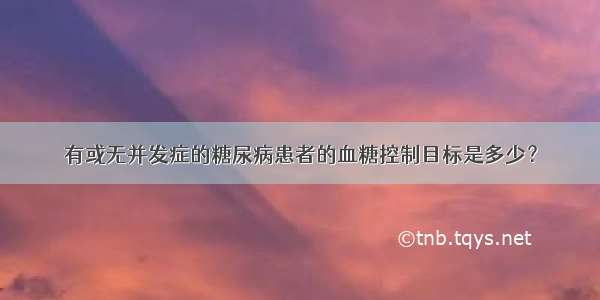 有或无并发症的糖尿病患者的血糖控制目标是多少?

©tnb.tqys.net